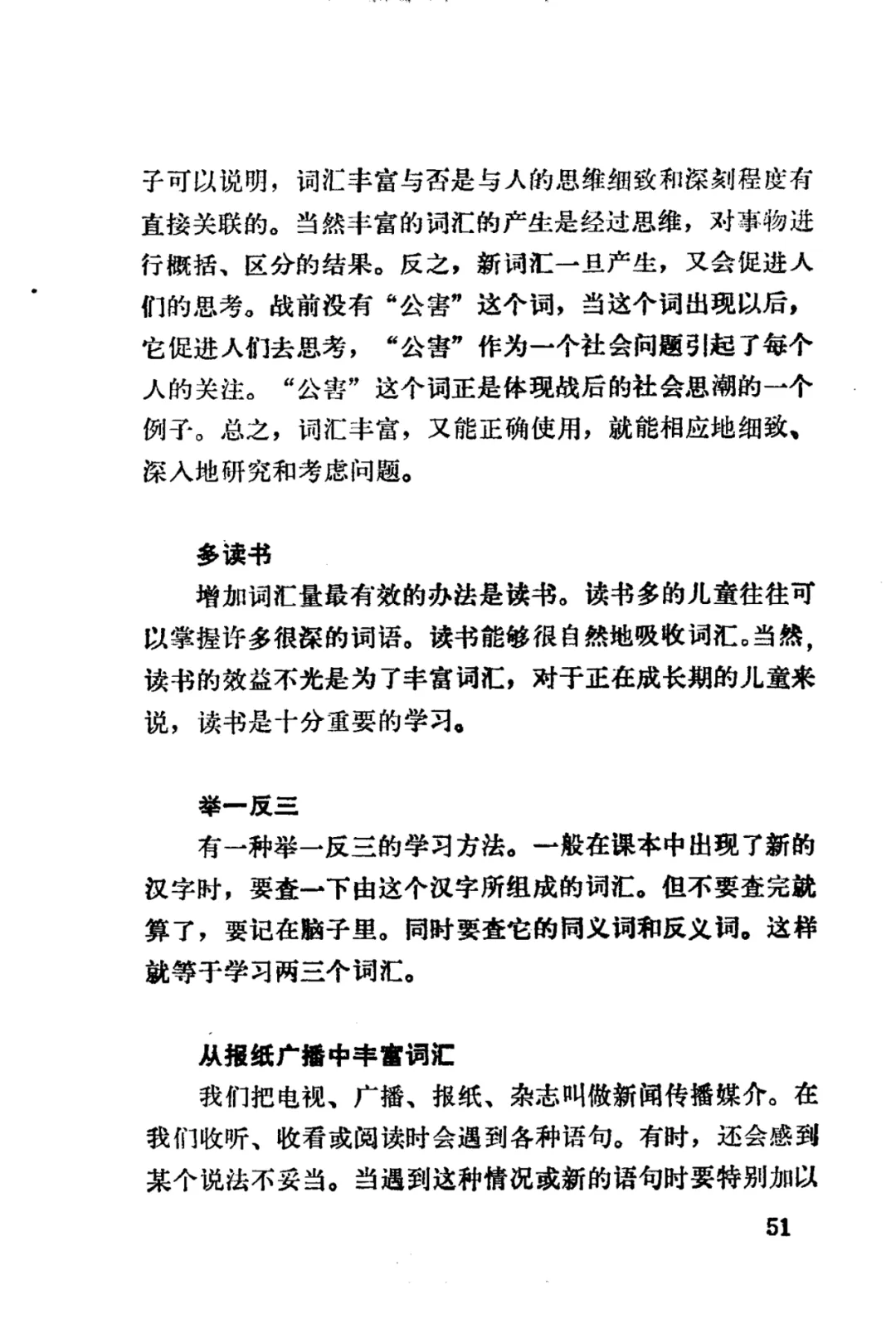 子可以说明，词汇丰富与否是与人的思维细致和深刻程度有直接关联的。当然丰富的词汇的产生是经过思维，对事物进行概括、区分的结果。反之，新词汇一旦产生，又会促进人们的思考。战前没有“公害”这个词，当这个词出现以后，它促进人们去思考，“公害”作为一个社会问题引起了每个人的关注。“公害”这个词正是体现战后的社会思潮的一个例子。总之，词汇丰富，又能正确使用，就能相应地细致、深入地研究和考虑问题。

多读书

增加词汇量最有效的办法是读书。读书多的儿童往往可以掌握许多很深的词语。读书能够很自然地吸收词汇。当然，读书的效益不光是为了丰富词汇，对于正在成长期的儿童来说，读书是十分重要的学习。

举一反三

有一种举一反三的学习方法。一般在课本中出现了新的汉字时，要查一下由这个汉字所组成的词汇。但不要查完就算了，要记在脑子里。同时要查它的同义词和反义词。这样就等于学习两三个词汇。

从报纸广播中丰富词汇

我们把电视、广播、报纸、杂志叫做新闻传播媒介。在我们收听、收看或阅读时会遇到各种语句。有时，还会感到某个说法不妥当。当遇到这种情况或新的语句时要特别加以

51